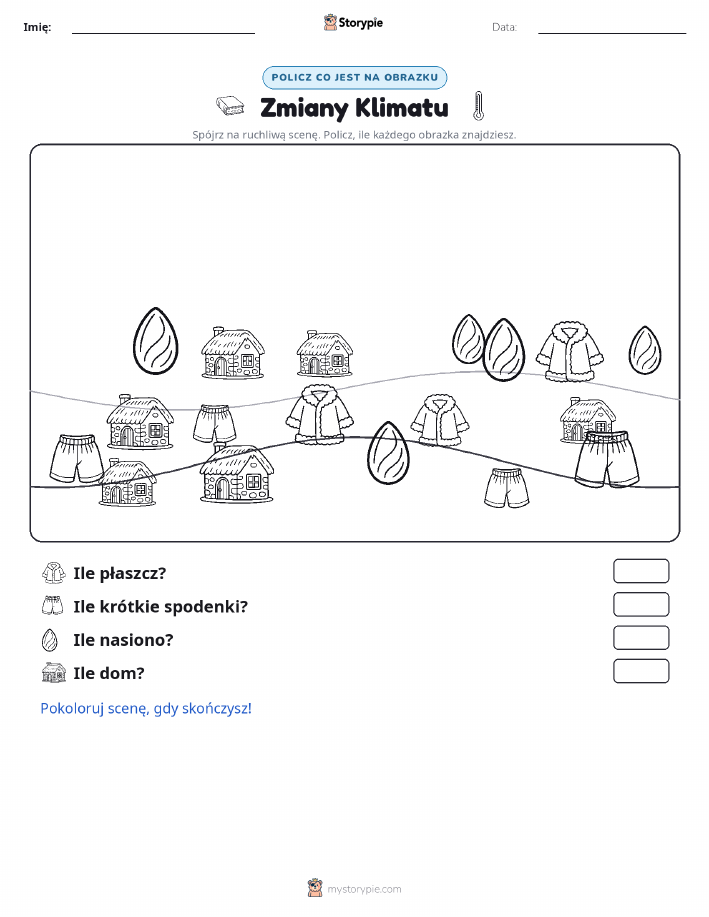 Imię:

Storypie

Data:

POLICZ CO JEST NA OBRAZKU

Zmiany Klimatu

Spójrz na ruchliwą scenę. Policz, ile każdego obrazka znajdziesz.

Ile płaszcz?

Ile krótkie spodenki?

Ile nasiono?

Ile dom?

Pokoloruj scenę, gdy skończysz!

mystorypie.com